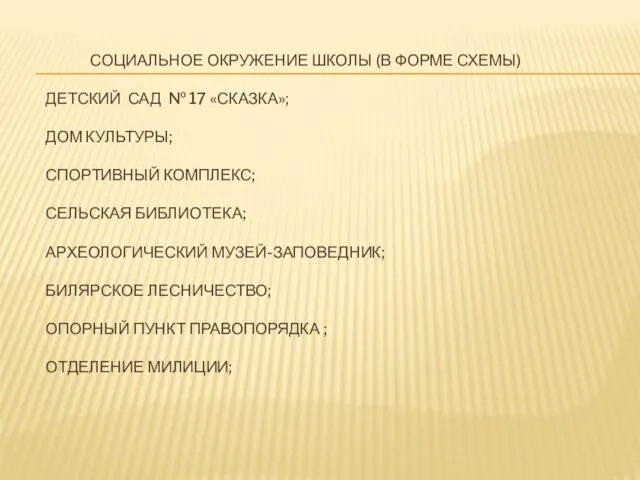 СОЦИАЛЬНОЕ ОКРУЖЕНИЕ ШКОЛЫ (В ФОРМЕ СХЕМЫ)

ДЕТСКИЙ САД № 17 «СКАЗКА»;

ДОМ КУЛЬТУРЫ;

СПОРТИВНЫЙ КОМПЛЕКС;

СЕЛЬСКАЯ БИБЛИОТЕКА;

АРХЕОЛОГИЧЕСКИЙ МУЗЕЙ-ЗАПОВЕДНИК;

БИЛЯРСКОЕ ЛЕСНИЧЕСТВО;

ОПОРНЫЙ ПУНКТ ПРАВОПОРЯДКА ;

ОТДЕЛЕНИЕ МИЛИЦИИ;